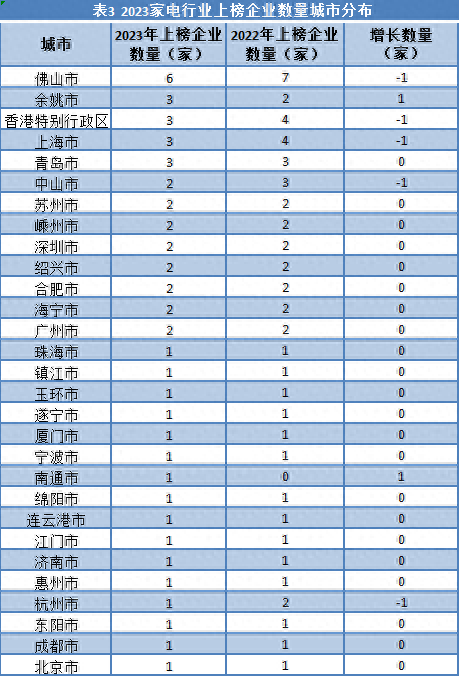 表3 2023家电行业上榜企业数量城市分布

| 城市 | 2023年上榜企业数量（家） | 2022年上榜企业数量（家） | 增长数量（家） |
|---|---|---|---|
| 佛山市 | 6 | 7 | -1 |
| 余姚市 | 3 | 2 | 1 |
| 香港特别行政区 | 3 | 4 | -1 |
| 上海市 | 3 | 4 | -1 |
| 青岛市 | 3 | 3 | 0 |
| 中山市 | 2 | 3 | -1 |
| 苏州市 | 2 | 2 | 0 |
| 嵊州市 | 2 | 2 | 0 |
| 深圳市 | 2 | 2 | 0 |
| 绍兴市 | 2 | 2 | 0 |
| 合肥市 | 2 | 2 | 0 |
| 海宁市 | 2 | 2 | 0 |
| 广州市 | 2 | 2 | 0 |
| 珠海市 | 1 | 1 | 0 |
| 镇江市 | 1 | 1 | 0 |
| 玉环市 | 1 | 1 | 0 |
| 遂宁市 | 1 | 1 | 0 |
| 厦门市 | 1 | 1 | 0 |
| 宁波市 | 1 | 1 | 0 |
| 南通市 | 1 | 0 | 1 |
| 绵阳市 | 1 | 1 | 0 |
| 连云港市 | 1 | 1 | 0 |
| 江门市 | 1 | 1 | 0 |
| 济南市 | 1 | 1 | 0 |
| 惠州市 | 1 | 1 | 0 |
| 杭州市 | 1 | 2 | -1 |
| 东阳市 | 1 | 1 | 0 |
| 成都市 | 1 | 1 | 0 |
| 北京市 | 1 | 1 | 0 |